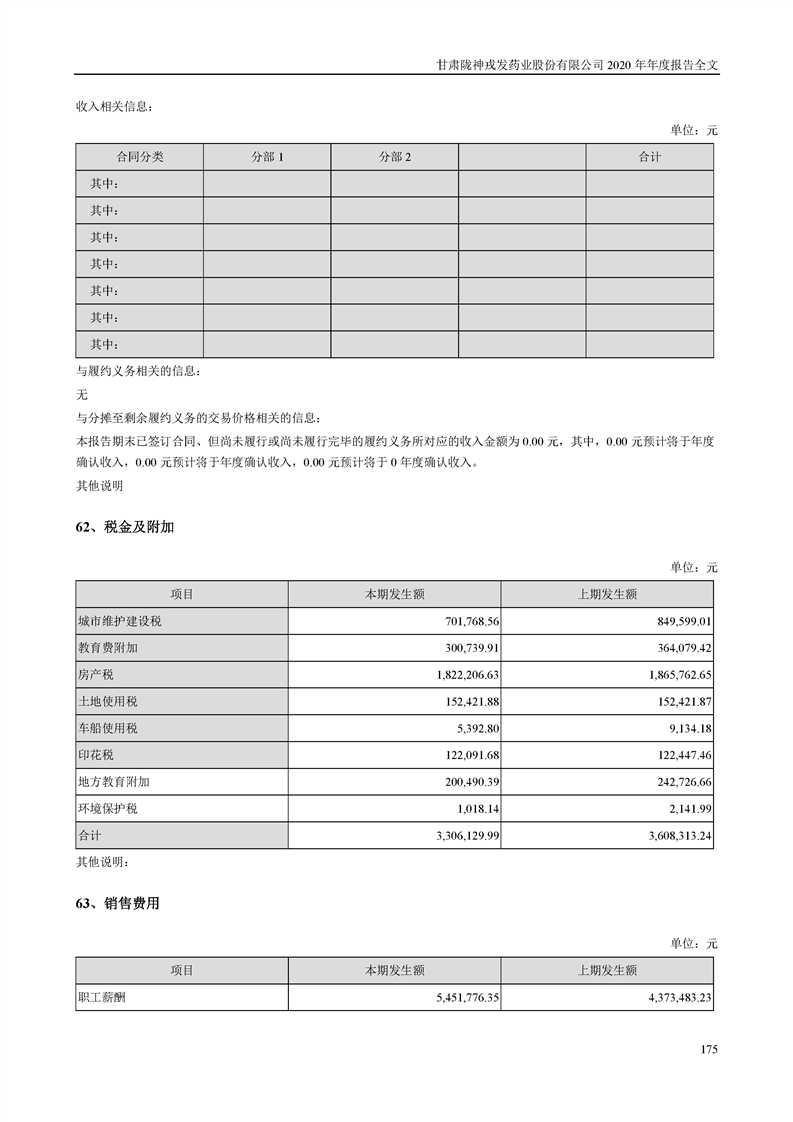 甘肃陇神戎发药业股份有限公司 2020 年年度报告全文

收入相关信息：

单位：元

| 合同分类 | 分部 1 | 分部 2 |  | 合计 |
|---|---|---|---|---|
| 其中： |  |  |  |  |
| 其中： |  |  |  |  |
| 其中： |  |  |  |  |
| 其中： |  |  |  |  |
| 其中： |  |  |  |  |
| 其中： |  |  |  |  |
| 其中： |  |  |  |  |

与履约义务相关的信息：

无

与分摊至剩余履约义务的交易价格相关的信息：

本报告期末已签订合同、但尚未履行或尚未履行完毕的履约义务所对应的收入金额为 0.00 元，其中，0.00 元预计将于年度确认收入，0.00 元预计将于年度确认收入，0.00 元预计将于 0 年度确认收入。

其他说明

62、税金及附加

单位：元

| 项目 | 本期发生额 | 上期发生额 |
|---|---|---|
| 城市维护建设税 | 701,768.56 | 849,599.01 |
| 教育费附加 | 300,739.91 | 364,079.42 |
| 房产税 | 1,822,206.63 | 1,865,762.65 |
| 土地使用税 | 152,421.88 | 152,421.87 |
| 车船使用税 | 5,392.80 | 9,134.18 |
| 印花税 | 122,091.68 | 122,447.46 |
| 地方教育附加 | 200,490.39 | 242,726.66 |
| 环境保护税 | 1,018.14 | 2,141.99 |
| 合计 | 3,306,129.99 | 3,608,313.24 |

其他说明：

63、销售费用

单位：元

| 项目 | 本期发生额 | 上期发生额 |
|---|---|---|
| 职工薪酬 | 5,451,776.35 | 4,373,483.23 |

175